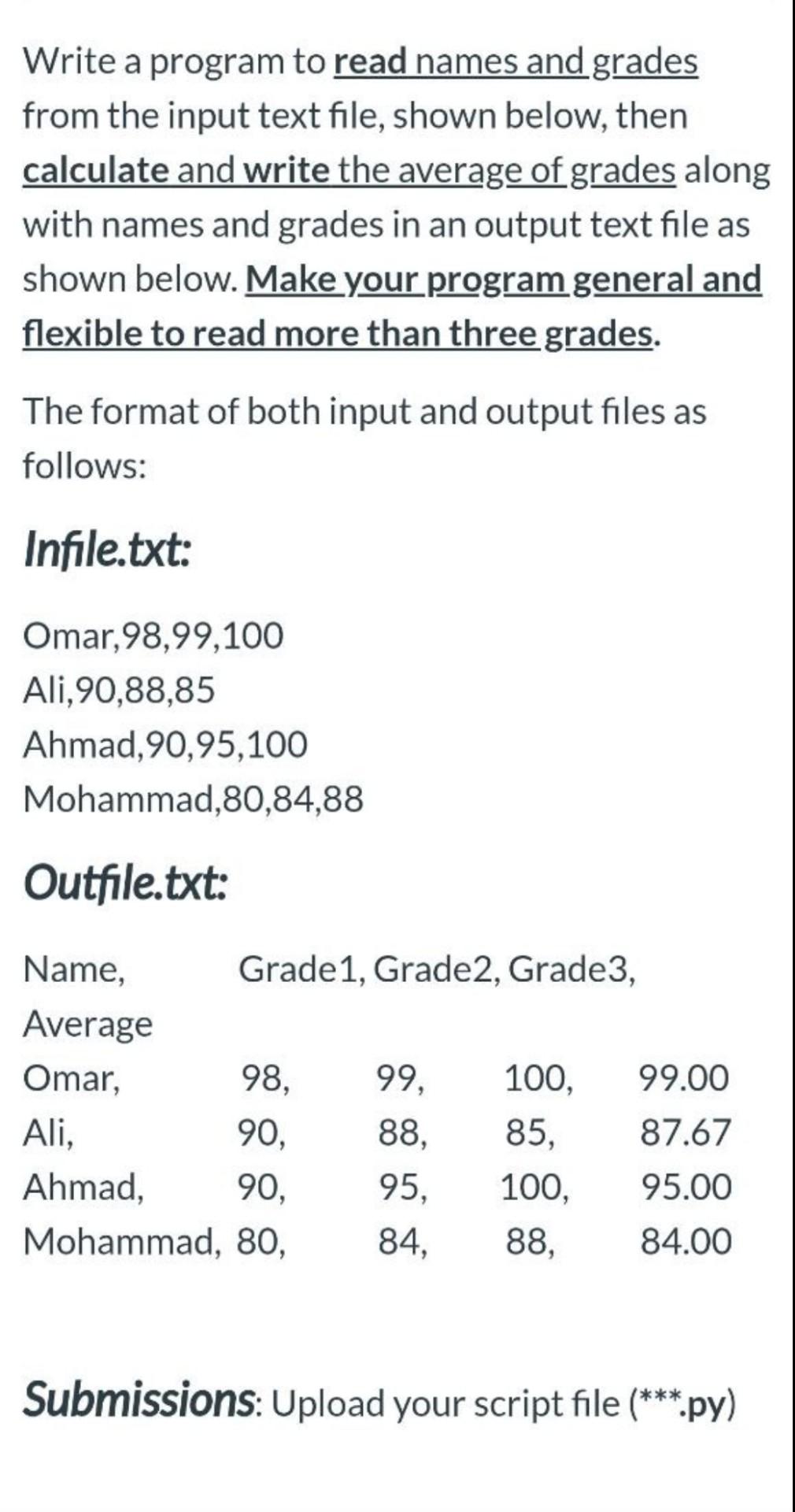 Write a program to read names and grades from the input text file, shown below, then calculate and write the average of grades along with names and grades in an output text file as shown below. Make your program general and flexible to read more than three grades.

The format of both input and output files as follows:

Infile.txt:

Omar,98,99,100
Ali,90,88,85
Ahmad,90,95,100
Mohammad,80,84,88

Outfile.txt:

Name, Grade1, Grade2, Grade3, Average
Omar, 98, 99, 100, 99.00
Ali, 90, 88, 85, 87.67
Ahmad, 90, 95, 100, 95.00
Mohammad, 80, 84, 88, 84.00

Submissions: Upload your script file (***.py)